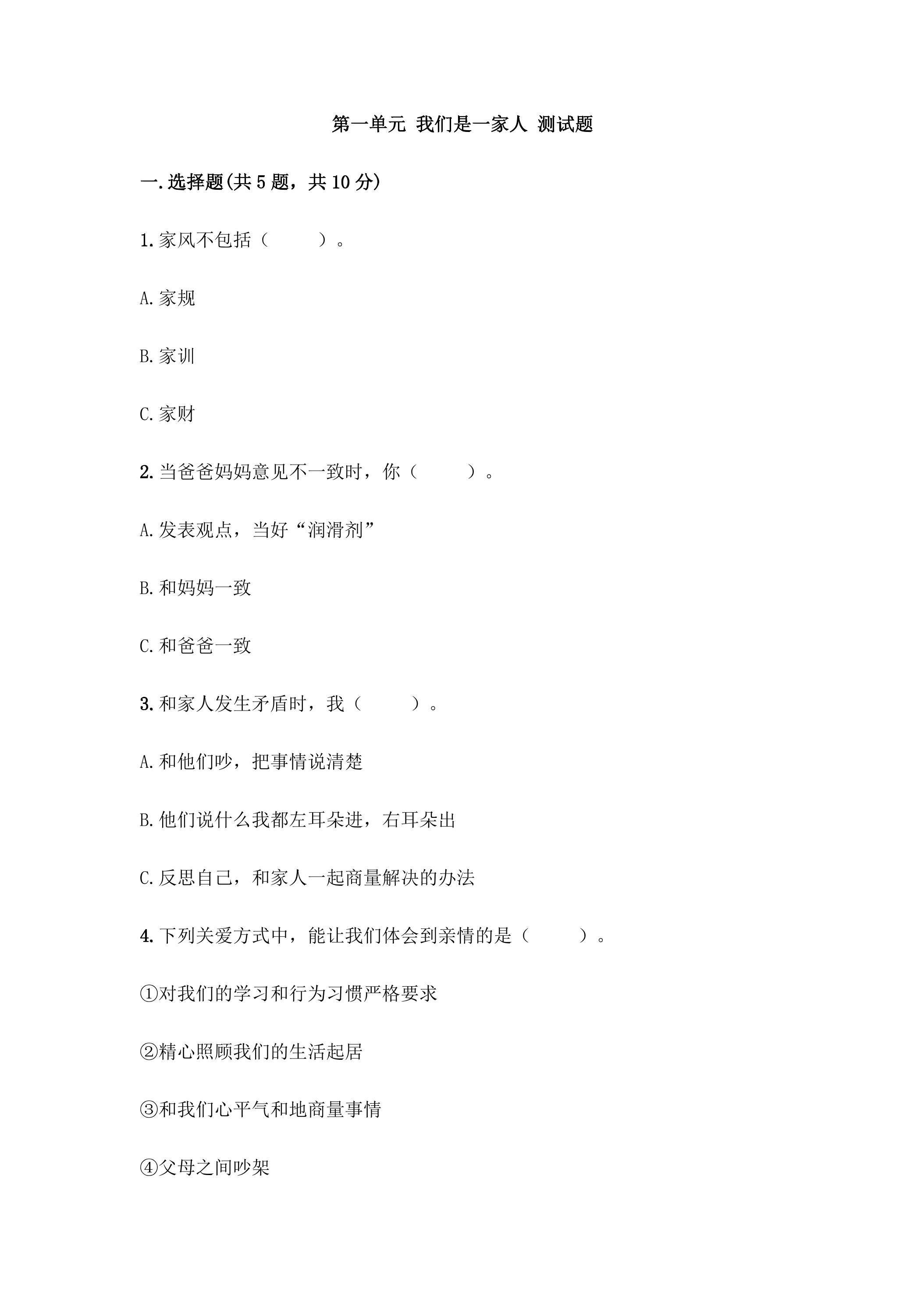 第一单元 我们是一家人 测试题

一.选择题(共 5 题，共 10 分)

1.家风不包括（　　）。

A.家规

B.家训

C.家财

2.当爸爸妈妈意见不一致时，你（　　）。

A.发表观点，当好“润滑剂”

B.和妈妈一致

C.和爸爸一致

3.和家人发生矛盾时，我（　　）。

A.和他们吵，把事情说清楚

B.他们说什么我都左耳朵进，右耳朵出

C.反思自己，和家人一起商量解决的办法

4.下列关爱方式中，能让我们体会到亲情的是（　　）。

①对我们的学习和行为习惯严格要求

②精心照顾我们的生活起居

③和我们心平气和地商量事情

④父母之间吵架